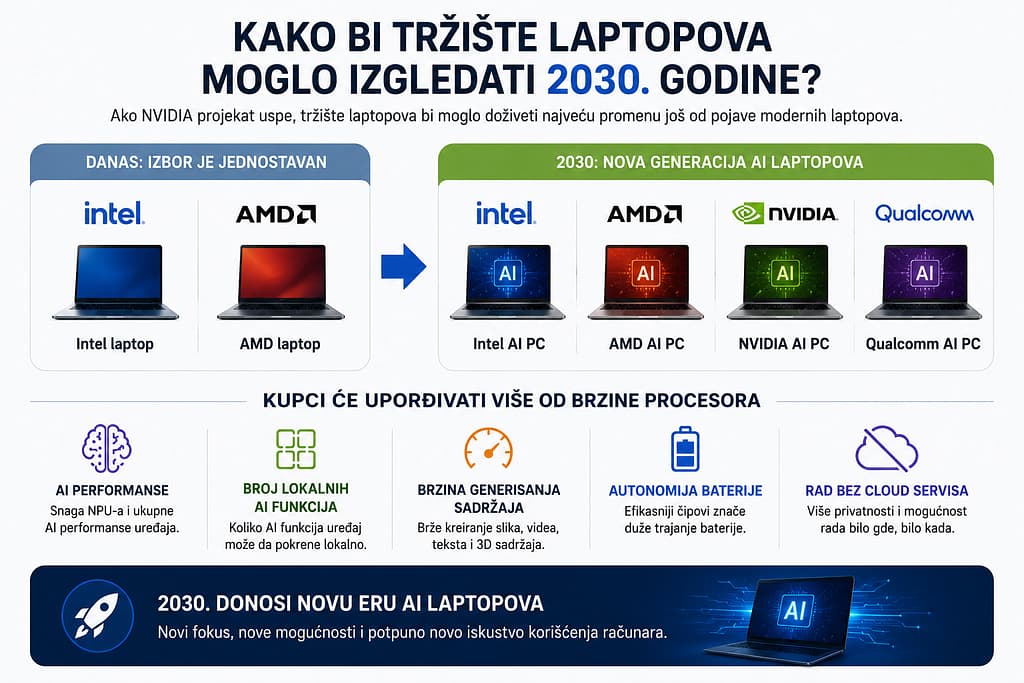 KAKO BI TRŽIŠTE LAPTOPOVA MOGLO IZGLEDATI 2030. GODINE?

Ako NVIDIA projekat uspe, tržište laptopova bi moglo doživeti najveću promenu još od pojave modernih laptopova.

DANAS: IZBOR JE JEDNOSTAVAN

intel.

Intel laptop

AMD

AMD laptop

2030: NOVA GENERACIJA AI LAPTOPOVA

intel.

AI

Intel AI PC

AMD

AI

AMD AI PC

NVIDIA.

AI

NVIDIA AI PC

Qualcomm

AI

Qualcomm AI PC

KUPCI ĆE UPOREĐIVATI VIŠE OD BRZINE PROCESORA

AI PERFORMANSE
Snaga NPU-a i ukupne AI performanse uređaja.

BROJ LOKALNIH AI FUNKCIJA
Koliko AI funkcija uređaj može da pokrene lokalno.

BRZINA GENERISANJA SADRŽAJA
Brže kreiranje slika, videa, teksta i 3D sadržaja.

AUTONOMIJA BATERIJE
Efikasniji čipovi znače duže trajanje baterije.

RAD BEZ CLOUD SERVISA
Više privatnosti i mogućnost rada bilo gde, bilo kada.

2030. DONOSI NOVU ERU AI LAPTOPOVA
Novi fokus, nove mogućnosti i potpuno novo iskustvo korišćenja računara.

AI